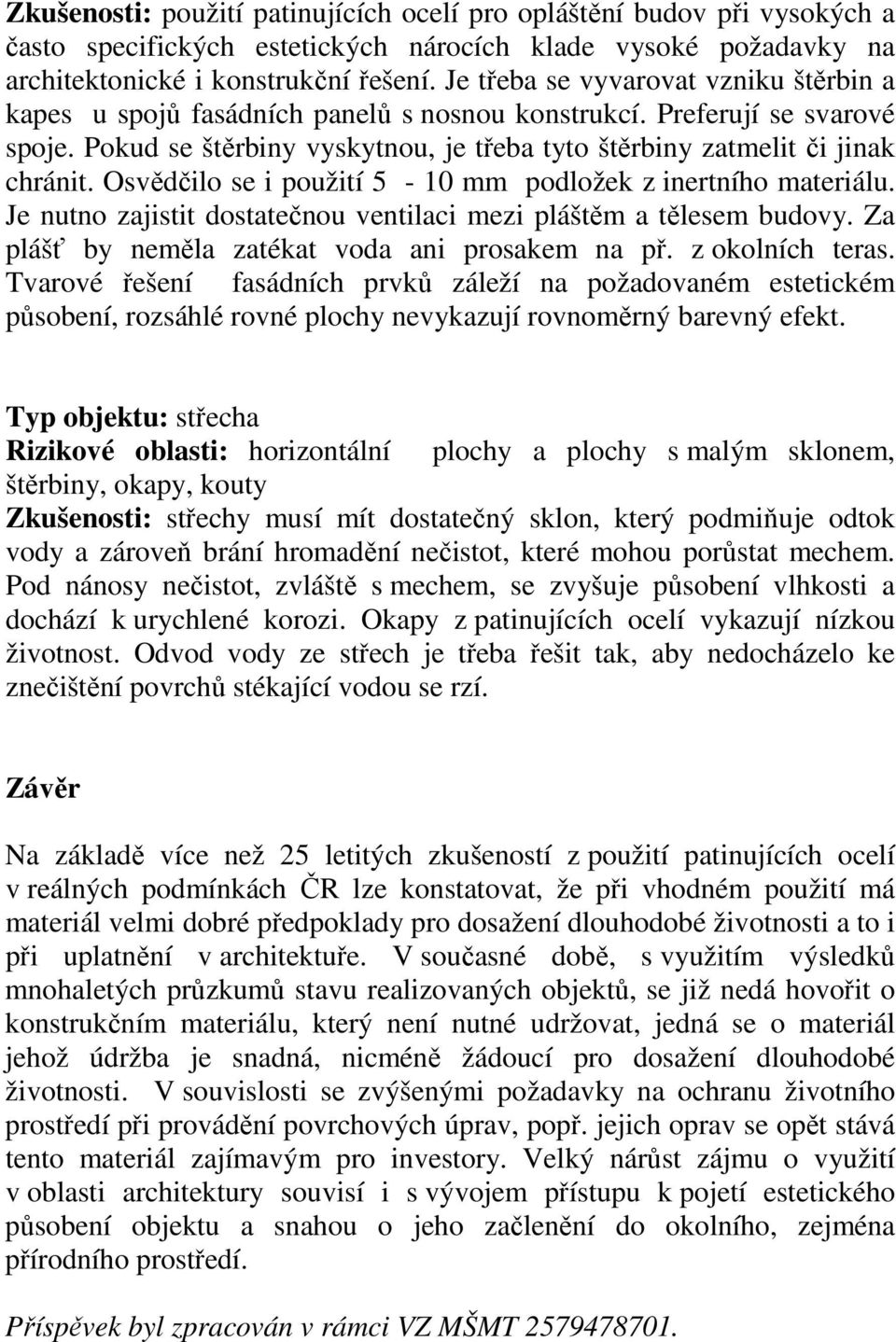 Zkušenosti: použití patinujících ocelí pro opláštění budov při vysokých a často specifických estetických nárocích klade vysoké požadavky na architektonické i konstrukční řešení. Je třeba se vyvarovat vzniku štěrbin a kapes u spojů fasádních panelů s nosnou konstrukcí. Preferují se svarové spoje. Pokud se štěrbiny vyskytnou, je třeba tyto štěrbiny zatmelit či jinak chránit. Osvědčilo se i použití 5 - 10 mm podložek z inertního materiálu. Je nutno zajistit dostatečnou ventilaci mezi pláštěm a tělesem budovy. Za plášť by neměla zatékat voda ani prosakem na př. z okolních teras. Tvarové řešení fasádních prvků záleží na požadovaném estetickém působení, rozsáhlé rovné plochy nevykazují rovnoměrný barevný efekt.

Typ objektu: střecha
Rizikové oblasti: horizontální plochy a plochy s malým sklonem, štěrbiny, okapy, kouty
Zkušenosti: střechy musí mít dostatečný sklon, který podmiňuje odtok vody a zároveň brání hromadění nečistot, které mohou porůstat mechem. Pod nánosy nečistot, zvláště s mechem, se zvyšuje působení vlhkosti a dochází k urychlené korozi. Okapy z patinujících ocelí vykazují nízkou životnost. Odvod vody ze střech je třeba řešit tak, aby nedocházelo ke znečištění povrchů stékající vodou se rzí.

Závěr

Na základě více než 25 letitých zkušeností z použití patinujících ocelí v reálných podmínkách ČR lze konstatovat, že při vhodném použití má materiál velmi dobré předpoklady pro dosažení dlouhodobé životnosti a to i při uplatnění v architektuře. V současné době, s využitím výsledků mnohaletých průzkumů stavu realizovaných objektů, se již nedá hovořit o konstrukčním materiálu, který není nutné udržovat, jedná se o materiál jehož údržba je snadná, nicméně žádoucí pro dosažení dlouhodobé životnosti. V souvislosti se zvýšenými požadavky na ochranu životního prostředí při provádění povrchových úprav, popř. jejich oprav se opět stává tento materiál zajímavým pro investory. Velký nárůst zájmu o využití v oblasti architektury souvisí i s vývojem přístupu k pojetí estetického působení objektu a snahou o jeho začlenění do okolního, zejména přírodního prostředí.

Příspěvek byl zpracován v rámci VZ MŠMT 2579478701.